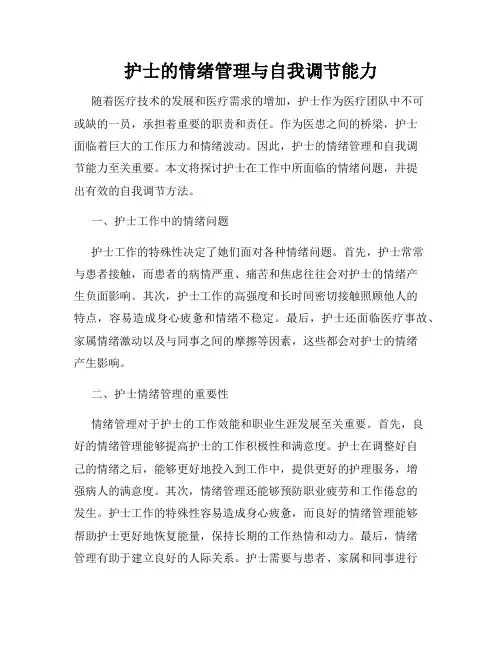 护士的情绪管理与自我调节能力

随着医疗技术的发展和医疗需求的增加，护士作为医疗团队中不可或缺的一员，承担着重要的职责和责任。作为医患之间的桥梁，护士面临着巨大的工作压力和情绪波动。因此，护士的情绪管理和自我调节能力至关重要。本文将探讨护士在工作中所面临的情绪问题，并提出有效的自我调节方法。

一、护士工作中的情绪问题

护士工作的特殊性决定了她们面对各种情绪问题。首先，护士常常与患者接触，而患者的病情严重、痛苦和焦虑往往会对护士的情绪产生负面影响。其次，护士工作的高强度和长时间密切接触照顾他人的特点，容易造成身心疲惫和情绪不稳定。最后，护士还面临医疗事故、家属情绪激动以及与同事之间的摩擦等因素，这些都会对护士的情绪产生影响。

二、护士情绪管理的重要性

情绪管理对于护士的工作效能和职业生涯发展至关重要。首先，良好的情绪管理能够提高护士的工作积极性和满意度。护士在调整好自己的情绪之后，能够更好地投入到工作中，提供更好的护理服务，增强病人的满意度。其次，情绪管理还能够预防职业疲劳和工作倦怠的发生。护士工作的特殊性容易造成身心疲惫，而良好的情绪管理能够帮助护士更好地恢复能量，保持长期的工作热情和动力。最后，情绪管理有助于建立良好的人际关系。护士需要与患者、家属和同事进行